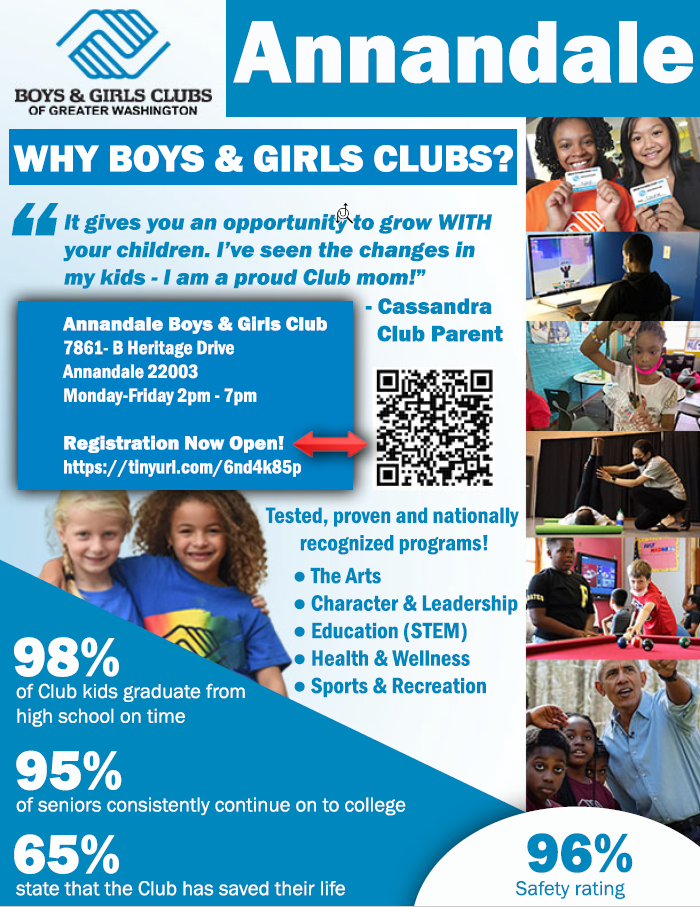 BOYS & GIRLS CLUBS
OF GREATER WASHINGTON

Annandale

WHY BOYS & GIRLS CLUBS?

"It gives you an opportunity to grow WITH your children. I've seen the changes in my kids - I am a proud Club mom!"

- Cassandra
Club Parent

Annandale Boys & Girls Club
7861- B Heritage Drive
Annandale 22003
Monday-Friday 2pm - 7pm

Registration Now Open!
https://tinyurl.com/6nd4k85p

Tested, proven and nationally recognized programs!

• The Arts
• Character & Leadership
• Education (STEM)
• Health & Wellness
• Sports & Recreation

98%
of Club kids graduate from high school on time

95%
of seniors consistently continue on to college

65%
state that the Club has saved their life

96%
Safety rating